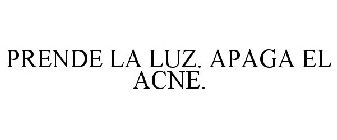 PRENDE LA LUZ. APAGA EL ACNE.